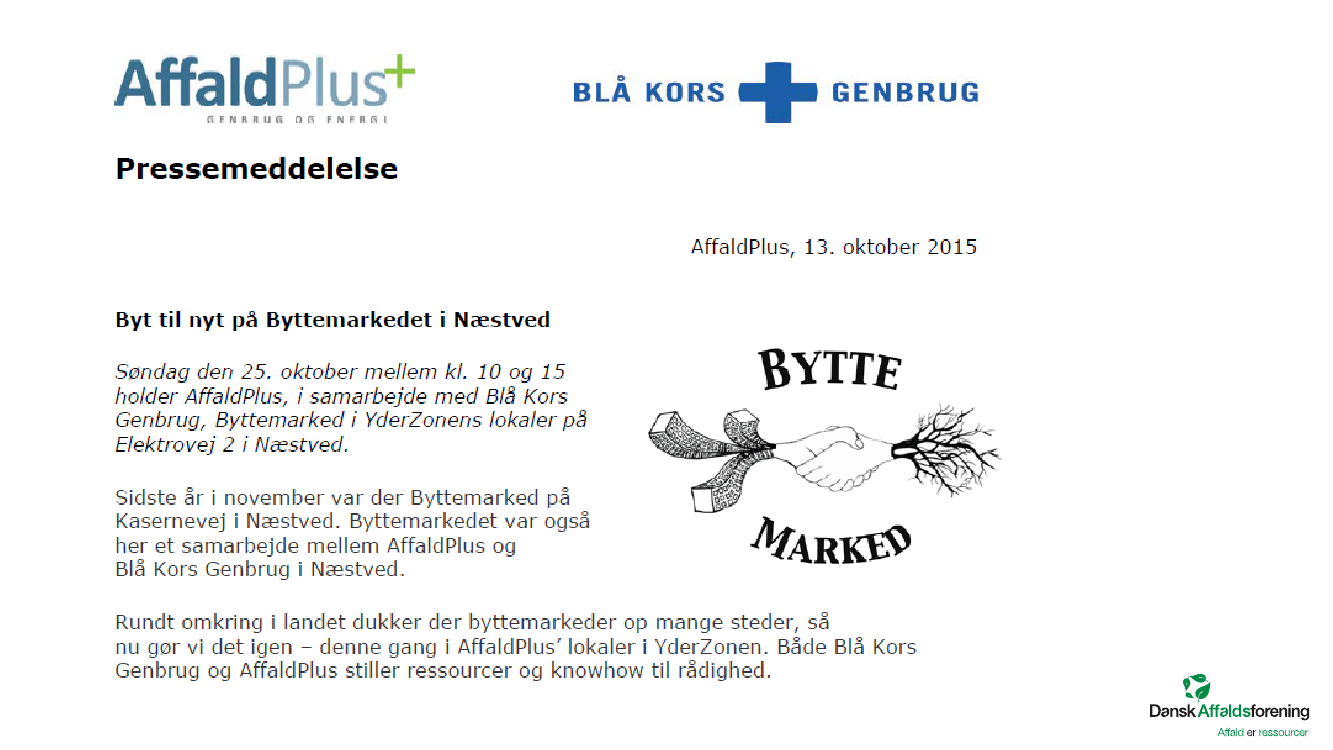 AffaldPlus+
GENBRUG OG ENERGI

BLÅ KORS GENBRUG

Pressemeddelelse

AffaldPlus, 13. oktober 2015

Byt til nyt på Byttemarkedet i Næstved

Søndag den 25. oktober mellem kl. 10 og 15 holder AffaldPlus, i samarbejde med Blå Kors Genbrug, Byttemarked i YderZonens lokaler på Elektrovej 2 i Næstved.

BYTTE
MARKED

Sidste år i november var der Byttemarked på Kasernevej i Næstved. Byttemarkedet var også her et samarbejde mellem AffaldPlus og Blå Kors Genbrug i Næstved.

Rundt omkring i landet dukker der byttemarkeder op mange steder, så nu gør vi det igen – denne gang i AffaldPlus' lokaler i YderZonen. Både Blå Kors Genbrug og AffaldPlus stiller ressourcer og knowhow til rådighed.

Dansk Affaldsforening
Affald er ressourcer